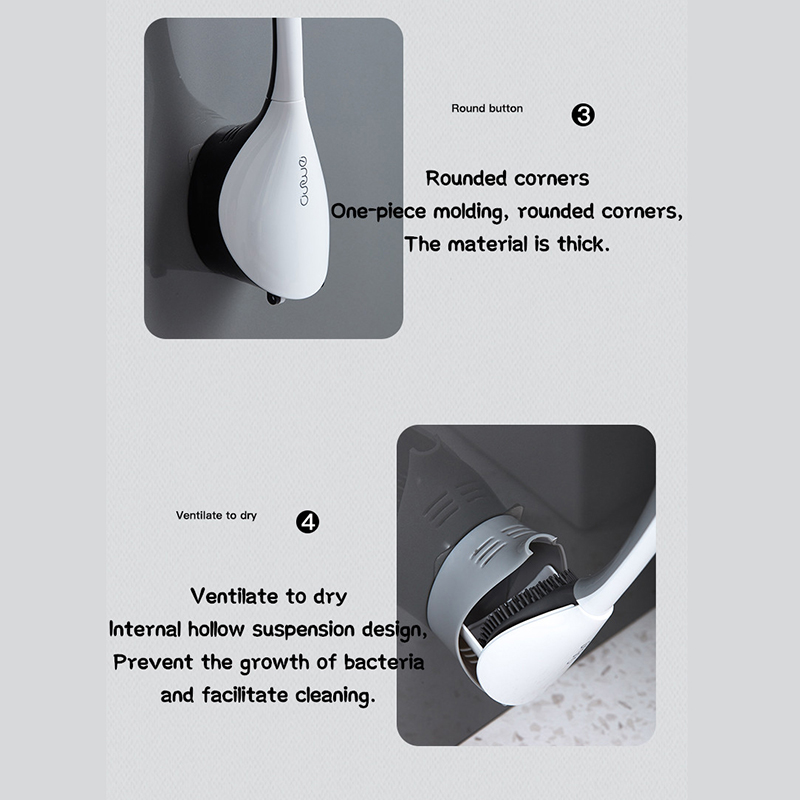 Round button ❸

Rounded corners
One-piece molding, rounded corners,
The material is thick.

Ventilate to dry ❹

Ventilate to dry
Internal hollow suspension design,
Prevent the growth of bacteria
and facilitate cleaning.